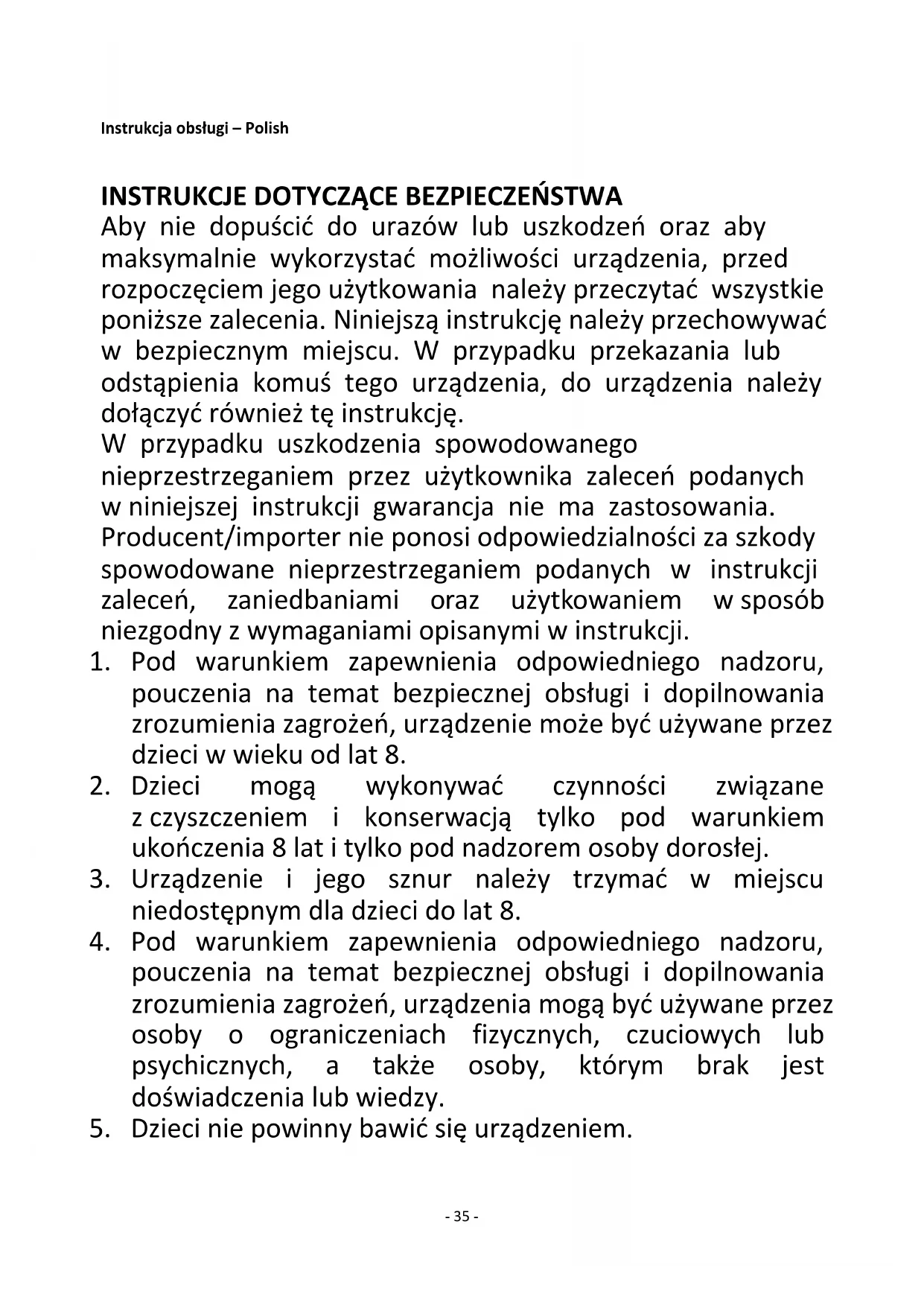 Instrukcja obsługi – Polish

INSTRUKCJE DOTYCZĄCE BEZPIECZEŃSTWA
Aby nie dopuścić do urazów lub uszkodzeń oraz aby maksymalnie wykorzystać możliwości urządzenia, przed rozpoczęciem jego użytkowania należy przeczytać wszystkie poniższe zalecenia. Niniejszą instrukcję należy przechowywać w bezpiecznym miejscu. W przypadku przekazania lub odstąpienia komuś tego urządzenia, do urządzenia należy dołączyć również tę instrukcję.
W przypadku uszkodzenia spowodowanego nieprzestrzeganiem przez użytkownika zaleceń podanych w niniejszej instrukcji gwarancja nie ma zastosowania. Producent/importer nie ponosi odpowiedzialności za szkody spowodowane nieprzestrzeganiem podanych w instrukcji zaleceń, zaniedbaniami oraz użytkowaniem w sposób niezgodny z wymaganiami opisanymi w instrukcji.
1. Pod warunkiem zapewnienia odpowiedniego nadzoru, pouczenia na temat bezpiecznej obsługi i dopilnowania zrozumienia zagrożeń, urządzenie może być używane przez dzieci w wieku od lat 8.
2. Dzieci mogą wykonywać czynności związane z czyszczeniem i konserwacją tylko pod warunkiem ukończenia 8 lat i tylko pod nadzorem osoby dorosłej.
3. Urządzenie i jego sznur należy trzymać w miejscu niedostępnym dla dzieci do lat 8.
4. Pod warunkiem zapewnienia odpowiedniego nadzoru, pouczenia na temat bezpiecznej obsługi i dopilnowania zrozumienia zagrożeń, urządzenia mogą być używane przez osoby o ograniczeniach fizycznych, czuciowych lub psychicznych, a także osoby, którym brak jest doświadczenia lub wiedzy.
5. Dzieci nie powinny bawić się urządzeniem.

- 35 -